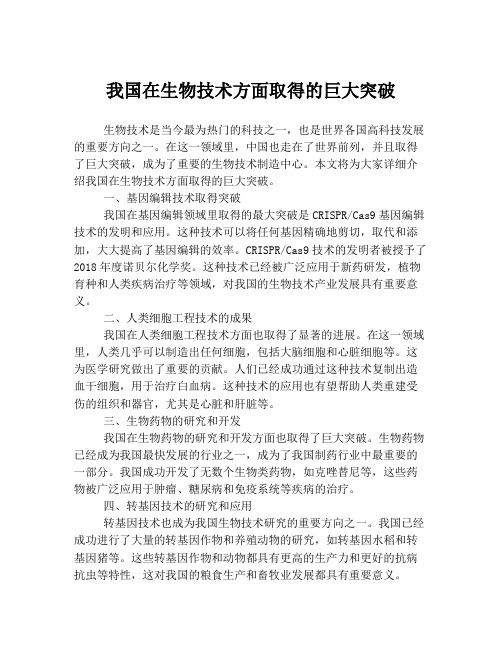 我国在生物技术方面取得的巨大突破

生物技术是当今最为热门的科技之一，也是世界各国高科技发展的重要方向之一。在这一领域里，中国也走在了世界前列，并且取得了巨大突破，成为了重要的生物技术制造中心。本文将为大家详细介绍我国在生物技术方面取得的巨大突破。

一、基因编辑技术取得突破

我国在基因编辑领域里取得的最大突破是CRISPR/Cas9基因编辑技术的发明和应用。这种技术可以将任何基因精确地剪切，取代和添加，大大提高了基因编辑的效率。CRISPR/Cas9技术的发明者被授予了2018年度诺贝尔化学奖。这种技术已经被广泛应用于新药研发，植物育种和人类疾病治疗等领域，对我国的生物技术产业发展具有重要意义。

二、人类细胞工程技术的成果

我国在人类细胞工程技术方面也取得了显著的进展。在这一领域里，人类几乎可以制造出任何细胞，包括大脑细胞和心脏细胞等。这为医学研究做出了重要的贡献。人们已经成功通过这种技术复制出造血干细胞，用于治疗白血病。这种技术的应用也有望帮助人类重建受伤的组织和器官，尤其是心脏和肝脏等。

三、生物药物的研究和开发

我国在生物药物的研究和开发方面也取得了巨大突破。生物药物已经成为我国最快发展的行业之一，成为了我国制药行业中最重要的一部分。我国成功开发了无数个生物类药物，如克唑替尼等，这些药物被广泛应用于肿瘤、糖尿病和免疫系统等疾病的治疗。

四、转基因技术的研究和应用

转基因技术也成为我国生物技术研究的重要方向之一。我国已经成功进行了大量的转基因作物和养殖动物的研究，如转基因水稻和转基因猪等。这些转基因作物和动物都具有更高的生产力和更好的抗病抗虫等特性，这对我国的粮食生产和畜牧业发展都具有重要意义。